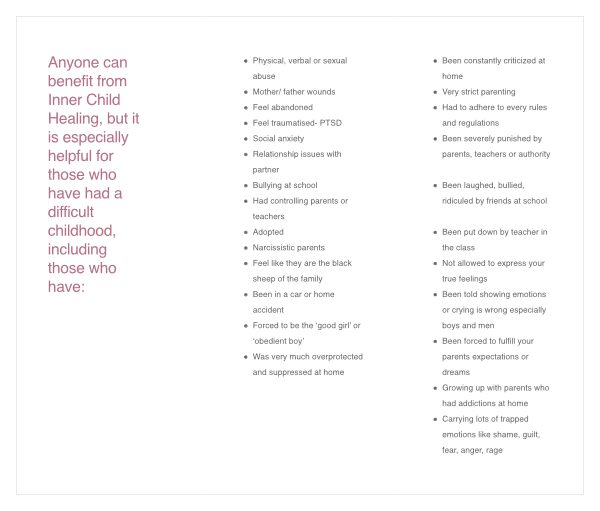 Anyone can benefit from Inner Child Healing, but it is especially helpful for those who have had a difficult childhood, including those who have:

- Physical, verbal or sexual abuse
- Mother/ father wounds
- Feel abandoned
- Feel traumatised- PTSD
- Social anxiety
- Relationship issues with partner
- Bullying at school
- Had controlling parents or teachers
- Adopted
- Narcissistic parents
- Feel like they are the black sheep of the family
- Been in a car or home accident
- Forced to be the 'good girl' or 'obedient boy'
- Was very much overprotected and suppressed at home

- Been constantly criticized at home
- Very strict parenting
- Had to adhere to every rules and regulations
- Been severely punished by parents, teachers or authority
- Been laughed, bullied, ridiculed by friends at school
- Been put down by teacher in the class
- Not allowed to express your true feelings
- Been told showing emotions or crying is wrong especially boys and men
- Been forced to fulfill your parents expectations or dreams
- Growing up with parents who had addictions at home
- Carrying lots of trapped emotions like shame, guilt, fear, anger, rage